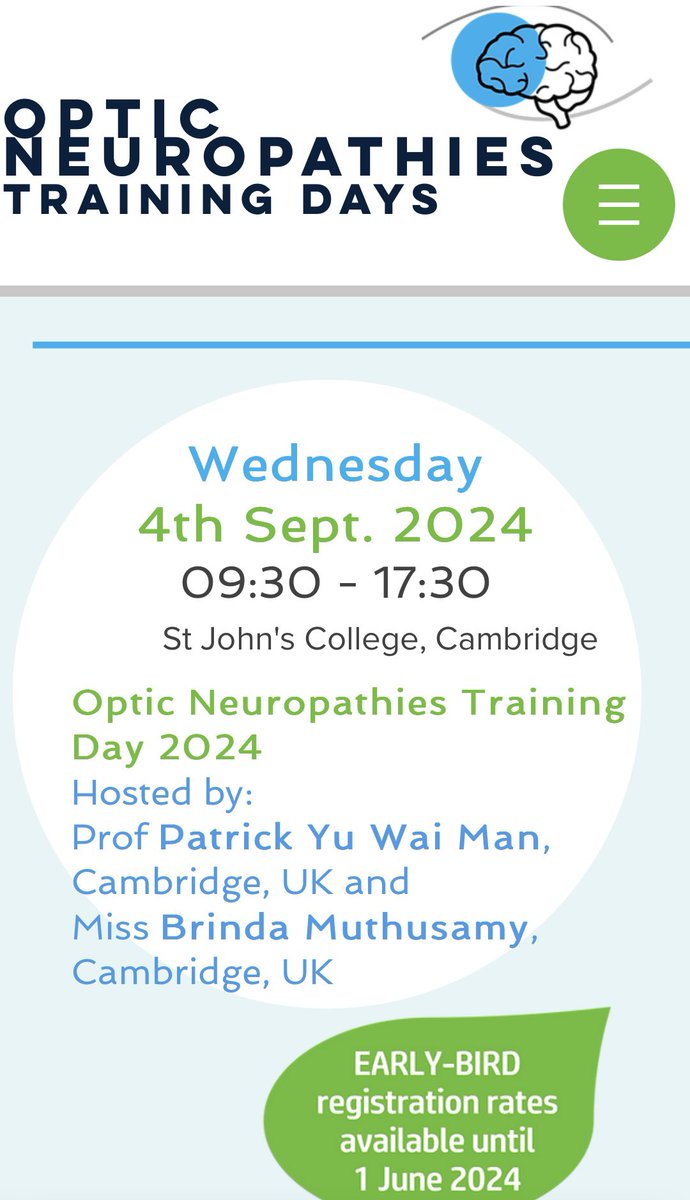 OPTIC NEUROPATHIES TRAINING DAYS

Wednesday
4th Sept. 2024
09:30 - 17:30
St John's College, Cambridge

Optic Neuropathies Training Day 2024
Hosted by:
Prof Patrick Yu Wai Man, Cambridge, UK and
Miss Brinda Muthusamy, Cambridge, UK

EARLY-BIRD registration rates available until 1 June 2024